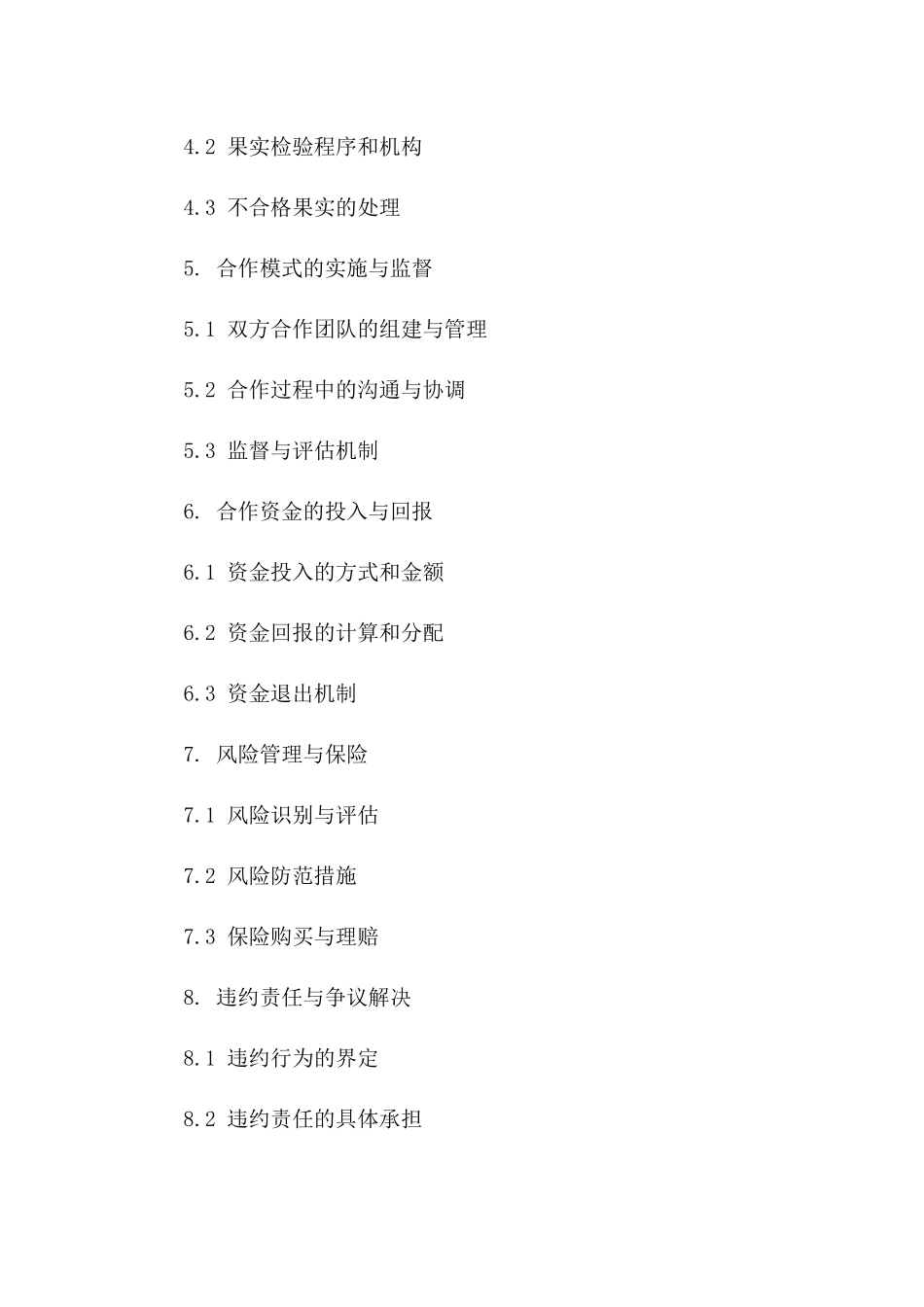 4.2 果实检验程序和机构

4.3 不合格果实的处理

5. 合作模式的实施与监督

5.1 双方合作团队的组建与管理

5.2 合作过程中的沟通与协调

5.3 监督与评估机制

6. 合作资金的投入与回报

6.1 资金投入的方式和金额

6.2 资金回报的计算和分配

6.3 资金退出机制

7. 风险管理与保险

7.1 风险识别与评估

7.2 风险防范措施

7.3 保险购买与理赔

8. 违约责任与争议解决

8.1 违约行为的界定

8.2 违约责任的具体承担